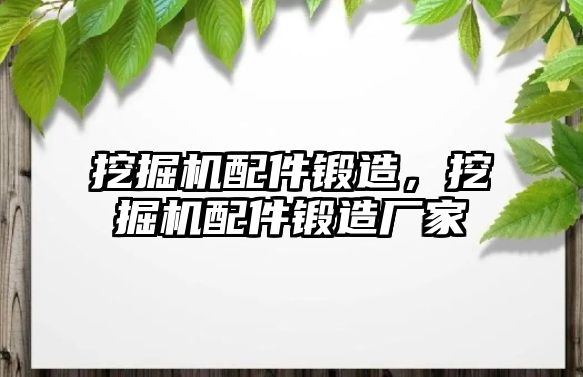 挖掘机配件锻造，挖掘机配件锻造厂家